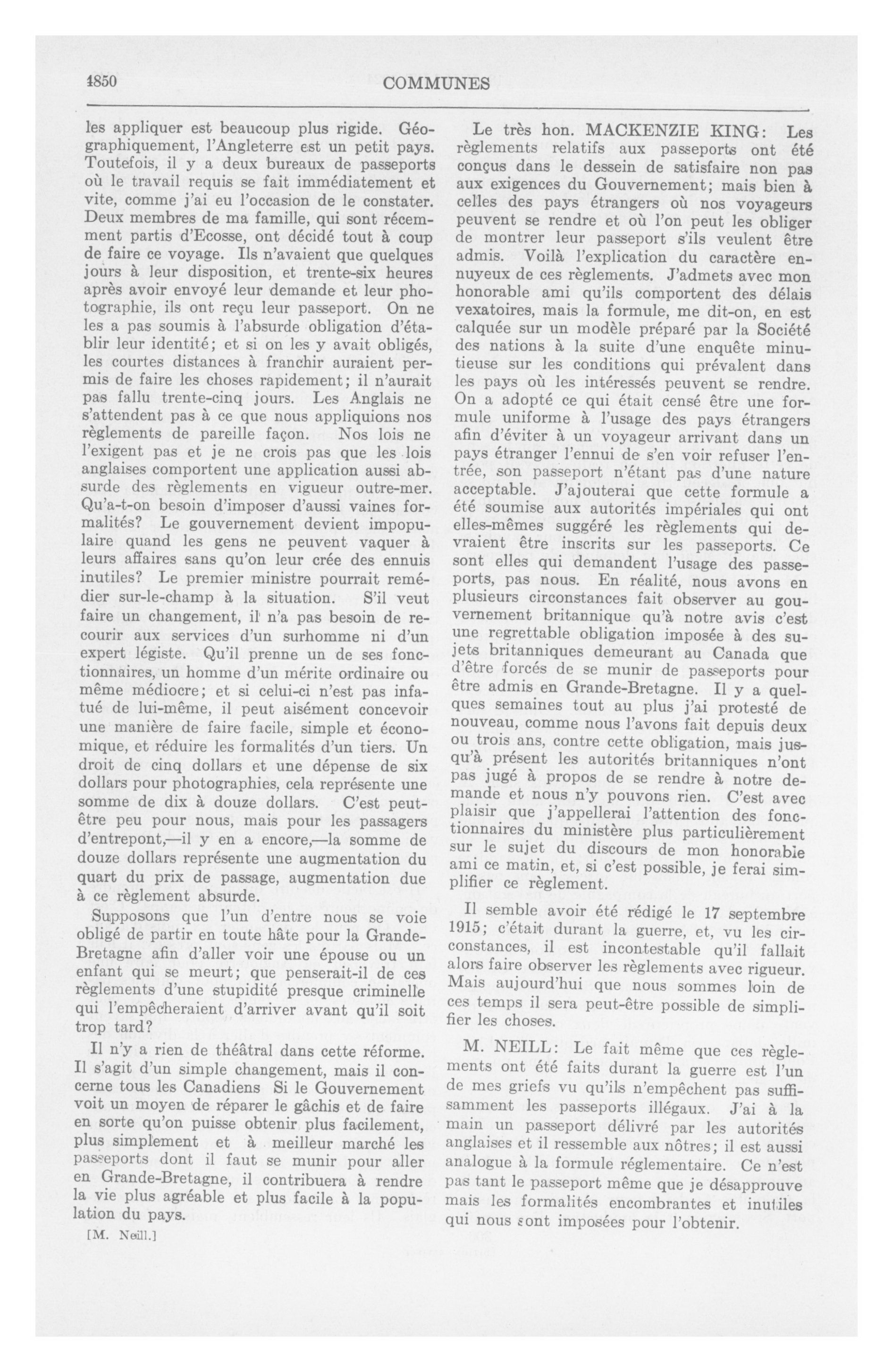 1850

COMMUNES

les appliquer est beaucoup plus rigide. Géographiquement, l'Angleterre est un petit pays. Toutefois, il y a deux bureaux de passeports où le travail requis se fait immédiatement et vite, comme j'ai eu l'occasion de le constater. Deux membres de ma famille, qui sont récemment partis d'Ecosse, ont décidé tout à coup de faire ce voyage. Ils n'avaient que quelques jours à leur disposition, et trente-six heures après avoir envoyé leur demande et leur photographie, ils ont reçu leur passeport. On ne les a pas soumis à l'absurde obligation d'établir leur identité; et si on les y avait obligés, les courtes distances à franchir auraient permis de faire les choses rapidement; il n'aurait pas fallu trente-cinq jours. Les Anglais ne s'attendent pas à ce que nous appliquions nos règlements de pareille façon. Nos lois ne l'exigent pas et je ne crois pas que les lois anglaises comportent une application aussi absurde des règlements en vigueur outre-mer. Qu'a-t-on besoin d'imposer d'aussi vaines formalités? Le gouvernement devient impopulaire quand les gens ne peuvent vaquer à leurs affaires sans qu'on leur crée des ennuis inutiles? Le premier ministre pourrait remédier sur-le-champ à la situation. S'il veut faire un changement, il n'a pas besoin de recourir aux services d'un surhomme ni d'un expert légiste. Qu'il prenne un de ses fonctionnaires, un homme d'un mérite ordinaire ou même médiocre; et si celui-ci n'est pas infatué de lui-même, il peut aisément concevoir une manière de faire facile, simple et économique, et réduire les formalités d'un tiers. Un droit de cinq dollars et une dépense de six dollars pour photographies, cela représente une somme de dix à douze dollars. C'est peut-être peu pour nous, mais pour les passagers d'entrepont,—il y en a encore,—la somme de douze dollars représente une augmentation du quart du prix de passage, augmentation due à ce règlement absurde.

Supposons que l'un d'entre nous se voie obligé de partir en toute hâte pour la Grande-Bretagne afin d'aller voir une épouse ou un enfant qui se meurt; que penserait-il de ces règlements d'une stupidité presque criminelle qui l'empêcheraient d'arriver avant qu'il soit trop tard?

Il n'y a rien de théâtral dans cette réforme. Il s'agit d'un simple changement, mais il concerne tous les Canadiens Si le Gouvernement voit un moyen de réparer le gâchis et de faire en sorte qu'on puisse obtenir plus facilement, plus simplement et à meilleur marché les passeports dont il faut se munir pour aller en Grande-Bretagne, il contribuera à rendre la vie plus agréable et plus facile à la population du pays.

[M. Neill.]

Le très hon. MACKENZIE KING: Les règlements relatifs aux passeports ont été conçus dans le dessein de satisfaire non pas aux exigences du Gouvernement; mais bien à celles des pays étrangers où nos voyageurs peuvent se rendre et où l'on peut les obliger de montrer leur passeport s'ils veulent être admis. Voilà l'explication du caractère ennuyeux de ces règlements. J'admets avec mon honorable ami qu'ils comportent des délais vexatoires, mais la formule, me dit-on, en est calquée sur un modèle préparé par la Société des nations à la suite d'une enquête minutieuse sur les conditions qui prévalent dans les pays où les intéressés peuvent se rendre. On a adopté ce qui était censé être une formule uniforme à l'usage des pays étrangers afin d'éviter à un voyageur arrivant dans un pays étranger l'ennui de s'en voir refuser l'entrée, son passeport n'étant pas d'une nature acceptable. J'ajouterai que cette formule a été soumise aux autorités impériales qui ont elles-mêmes suggéré les règlements qui devraient être inscrits sur les passeports. Ce sont elles qui demandent l'usage des passeports, pas nous. En réalité, nous avons en plusieurs circonstances fait observer au gouvernement britannique qu'à notre avis c'est une regrettable obligation imposée à des sujets britanniques demeurant au Canada que d'être forcés de se munir de passeports pour être admis en Grande-Bretagne. Il y a quelques semaines tout au plus j'ai protesté de nouveau, comme nous l'avons fait depuis deux ou trois ans, contre cette obligation, mais jusqu'à présent les autorités britanniques n'ont pas jugé à propos de se rendre à notre demande et nous n'y pouvons rien. C'est avec plaisir que j'appellerai l'attention des fonctionnaires du ministère plus particulièrement sur le sujet du discours de mon honorable ami ce matin, et, si c'est possible, je ferai simplifier ce règlement.

Il semble avoir été rédigé le 17 septembre 1915; c'était durant la guerre, et, vu les circonstances, il est incontestable qu'il fallait alors faire observer les règlements avec rigueur. Mais aujourd'hui que nous sommes loin de ces temps il sera peut-être possible de simplifier les choses.

M. NEILL: Le fait même que ces règlements ont été faits durant la guerre est l'un de mes griefs vu qu'ils n'empêchent pas suffisamment les passeports illégaux. J'ai à la main un passeport délivré par les autorités anglaises et il ressemble aux nôtres; il est aussi analogue à la formule réglementaire. Ce n'est pas tant le passeport même que je désapprouve mais les formalités encombrantes et inutiles qui nous sont imposées pour l'obtenir.